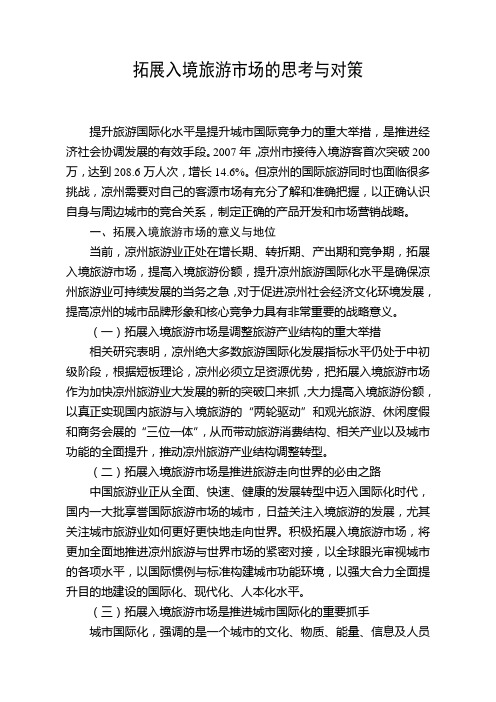 拓展入境旅游市场的思考与对策

提升旅游国际化水平是提升城市国际竞争力的重大举措，是推进经济社会协调发展的有效手段。2007 年，凉州市接待入境游客首次突破 200 万，达到 208.6 万人次，增长 14.6%。但凉州的国际旅游同时也面临很多挑战，凉州需要对自己的客源市场有充分了解和准确把握，以正确认识自身与周边城市的竞合关系，制定正确的产品开发和市场营销战略。

一、拓展入境旅游市场的意义与地位

当前，凉州旅游业正处在增长期、转折期、产出期和竞争期，拓展入境旅游市场，提高入境旅游份额，提升凉州旅游国际化水平是确保凉州旅游业可持续发展的当务之急，对于促进凉州社会经济文化环境发展，提高凉州的城市品牌形象和核心竞争力具有非常重要的战略意义。

（一）拓展入境旅游市场是调整旅游产业结构的重大举措

相关研究表明，凉州绝大多数旅游国际化发展指标水平仍处于中初级阶段，根据短板理论，凉州必须立足资源优势，把拓展入境旅游市场作为加快凉州旅游业大发展的新的突破口来抓，大力提高入境旅游份额，以真正实现国内旅游与入境旅游的“两轮驱动”和观光旅游、休闲度假和商务会展的“三位一体”，从而带动旅游消费结构、相关产业以及城市功能的全面提升，推动凉州旅游产业结构调整转型。

（二）拓展入境旅游市场是推进旅游走向世界的必由之路

中国旅游业正从全面、快速、健康的发展转型中迈入国际化时代，国内一大批享誉国际旅游市场的城市，日益关注入境旅游的发展，尤其关注城市旅游业如何更好更快地走向世界。积极拓展入境旅游市场，将更加全面地推进凉州旅游与世界市场的紧密对接，以全球眼光审视城市的各项水平，以国际惯例与标准构建城市功能环境，以强大合力全面提升目的地建设的国际化、现代化、人本化水平。

（三）拓展入境旅游市场是推进城市国际化的重要抓手

城市国际化，强调的是一个城市的文化、物质、能量、信息及人员